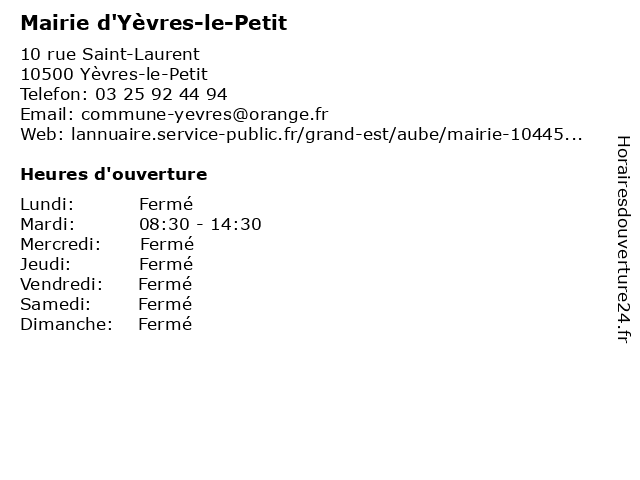 Mairie d'Yèvres-le-Petit

10 rue Saint-Laurent
10500 Yèvres-le-Petit
Telefon: 03 25 92 44 94
Email: commune-yevres@orange.fr
Web: lannuaire.service-public.fr/grand-est/aube/mairie-10445...

Heures d'ouverture

| | |
|---|---|
| Lundi: | Fermé |
| Mardi: | 08:30 - 14:30 |
| Mercredi: | Fermé |
| Jeudi: | Fermé |
| Vendredi: | Fermé |
| Samedi: | Fermé |
| Dimanche: | Fermé |

Horairesdouverture24.fr